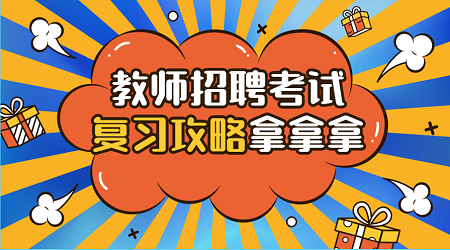 教师招聘考试
复习攻略拿拿拿